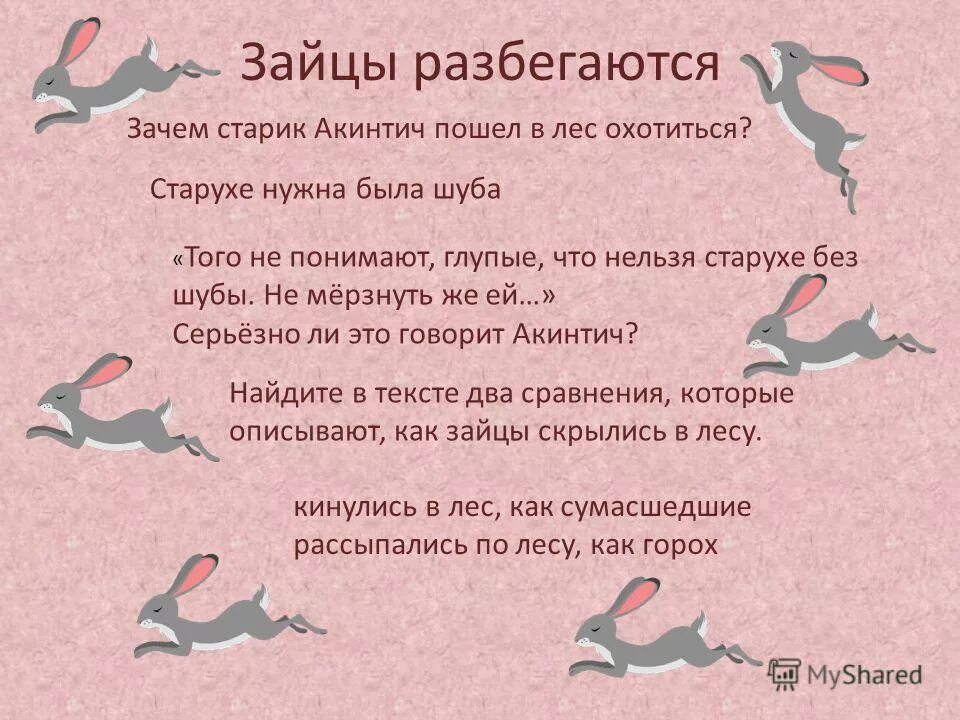 Зайцы разбегаются

Зачем старик Акинтич пошел в лес охотиться?

Старухе нужна была шуба

«Того не понимают, глупые, что нельзя старухе без шубы. Не мёрзнуть же ей…»
Серьёзно ли это говорит Акинтич?

Найдите в тексте два сравнения, которые описывают, как зайцы скрылись в лесу.

кинулись в лес, как сумасшедшие
рассыпались по лесу, как горох

MyShared